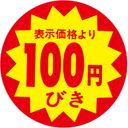 表示価格より
100円
びき